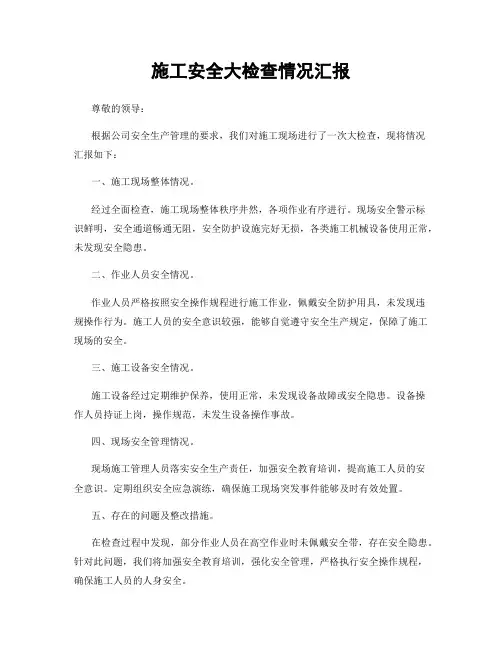 施工安全大检查情况汇报

尊敬的领导：

根据公司安全生产管理的要求，我们对施工现场进行了一次大检查，现将情况汇报如下：

一、施工现场整体情况。

经过全面检查，施工现场整体秩序井然，各项作业有序进行。现场安全警示标识鲜明，安全通道畅通无阻，安全防护设施完好无损，各类施工机械设备使用正常，未发现安全隐患。

二、作业人员安全情况。

作业人员严格按照安全操作规程进行施工作业，佩戴安全防护用具，未发现违规操作行为。施工人员的安全意识较强，能够自觉遵守安全生产规定，保障了施工现场的安全。

三、施工设备安全情况。

施工设备经过定期维护保养，使用正常，未发现设备故障或安全隐患。设备操作人员持证上岗，操作规范，未发生设备操作事故。

四、现场安全管理情况。

现场施工管理人员落实安全生产责任，加强安全教育培训，提高施工人员的安全意识。定期组织安全应急演练，确保施工现场突发事件能够及时有效处置。

五、存在的问题及整改措施。

在检查过程中发现，部分作业人员在高空作业时未佩戴安全带，存在安全隐患。针对此问题，我们将加强安全教育培训，强化安全管理，严格执行安全操作规程，确保施工人员的人身安全。